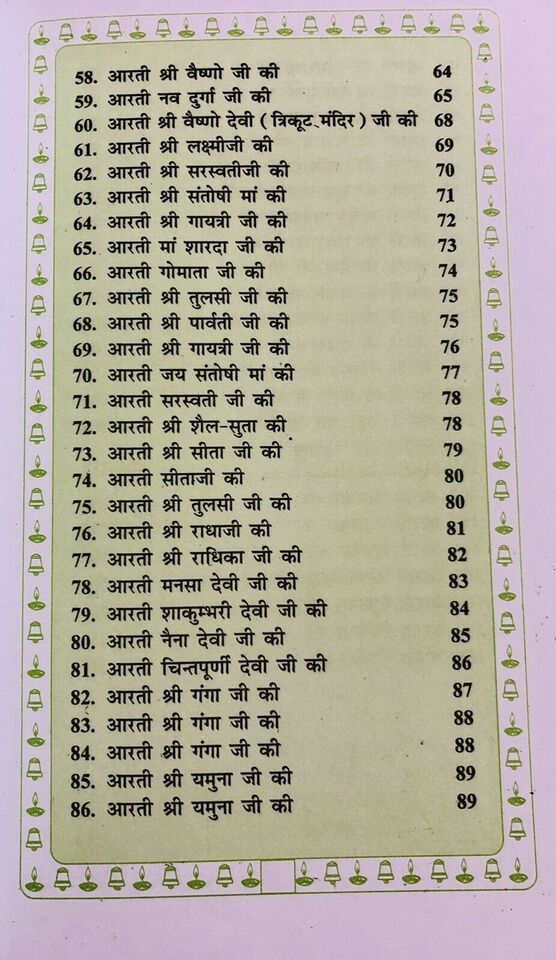 58. आरती श्री वैष्णो जी की 64
59. आरती नव दुर्गा जी की 65
60. आरती श्री वैष्णो देवी ( त्रिकूट मंदिर ) जी की 68
61. आरती श्री लक्ष्मीजी की 69
62. आरती श्री सरस्वतीजी की 70
63. आरती श्री संतोषी मां की 71
64. आरती श्री गायत्री जी की 72
65. आरती मां शारदा जी की 73
66. आरती गोमाता जी की 74
67. आरती श्री तुलसी जी की 75
68. आरती श्री पार्वती जी की 75
69. आरती श्री गायत्री जी की 76
70. आरती जय संतोषी मां की 77
71. आरती सरस्वती जी की 78
72. आरती श्री शैल-सुता की 78
73. आरती श्री सीता जी की 79
74. आरती सीताजी की 80
75. आरती श्री तुलसी जी की 80
76. आरती श्री राधाजी की 81
77. आरती श्री राधिका जी की 82
78. आरती मनसा देवी जी की 83
79. आरती शाकुम्भरी देवी जी की 84
80. आरती नैना देवी जी की 85
81. आरती चिन्तपूर्णी देवी जी की 86
82. आरती श्री गंगा जी की 87
83. आरती श्री गंगा जी की 88
84. आरती श्री गंगा जी की 88
85. आरती श्री यमुना जी की 89
86. आरती श्री यमुना जी की 89